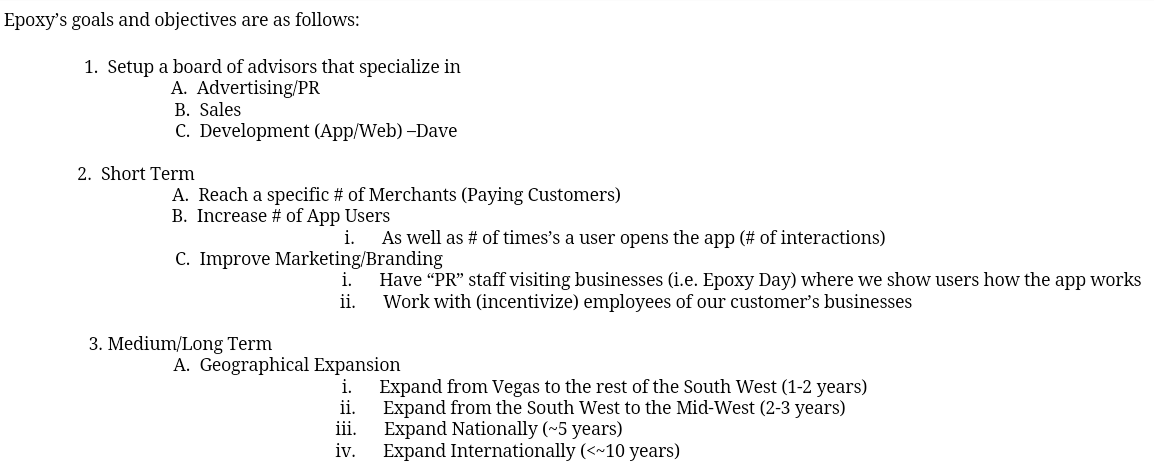 Epoxy's goals and objectives are as follows:

1. Setup a board of advisors that specialize in
A. Advertising/PR
B. Sales
C. Development (App/Web) –Dave

2. Short Term
A. Reach a specific # of Merchants (Paying Customers)
B. Increase # of App Users
i. As well as # of times's a user opens the app (# of interactions)
C. Improve Marketing/Branding
i. Have "PR" staff visiting businesses (i.e. Epoxy Day) where we show users how the app works
ii. Work with (incentivize) employees of our customer's businesses

3. Medium/Long Term
A. Geographical Expansion
i. Expand from Vegas to the rest of the South West (1-2 years)
ii. Expand from the South West to the Mid-West (2-3 years)
iii. Expand Nationally (~5 years)
iv. Expand Internationally (<~10 years)